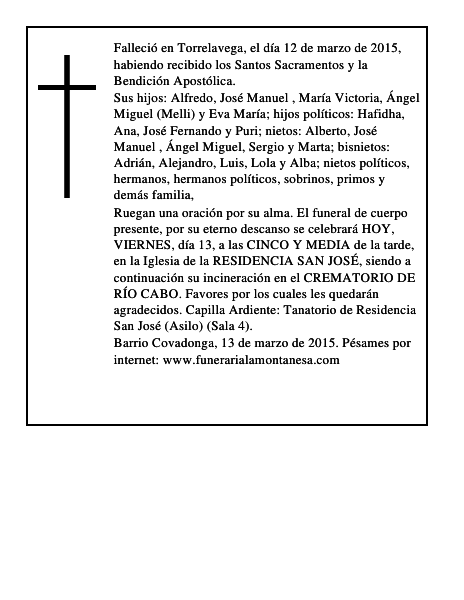 Falleció en Torrelavega, el día 12 de marzo de 2015, habiendo recibido los Santos Sacramentos y la Bendición Apostólica.

Sus hijos: Alfredo, José Manuel , María Victoria, Ángel Miguel (Melli) y Eva María; hijos políticos: Hafidha, Ana, José Fernando y Puri; nietos: Alberto, José Manuel , Ángel Miguel, Sergio y Marta; bisnietos: Adrián, Alejandro, Luis, Lola y Alba; nietos políticos, hermanos, hermanos políticos, sobrinos, primos y demás familia,

Ruegan una oración por su alma. El funeral de cuerpo presente, por su eterno descanso se celebrará HOY, VIERNES, día 13, a las CINCO Y MEDIA de la tarde, en la Iglesia de la RESIDENCIA SAN JOSÉ, siendo a continuación su incineración en el CREMATORIO DE RÍO CABO. Favores por los cuales les quedarán agradecidos. Capilla Ardiente: Tanatorio de Residencia San José (Asilo) (Sala 4).

Barrio Covadonga, 13 de marzo de 2015. Pésames por internet: www.funerarialamontanesa.com